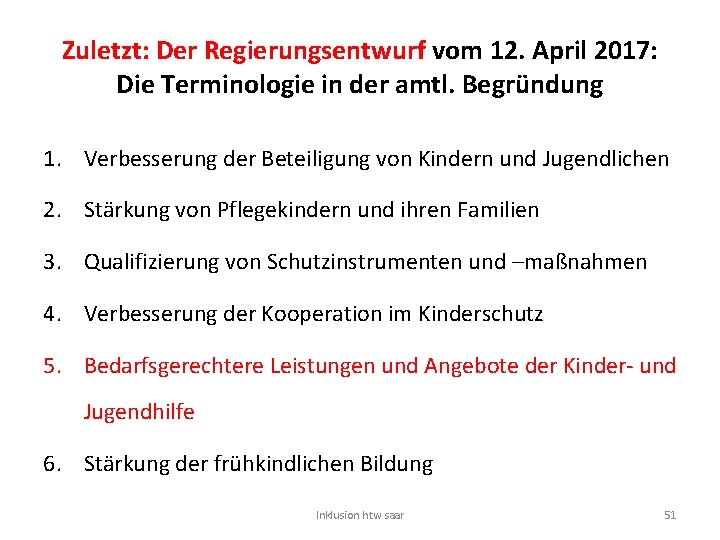 Zuletzt: Der Regierungsentwurf vom 12. April 2017:
Die Terminologie in der amtl. Begründung

1. Verbesserung der Beteiligung von Kindern und Jugendlichen

2. Stärkung von Pflegekindern und ihren Familien

3. Qualifizierung von Schutzinstrumenten und –maßnahmen

4. Verbesserung der Kooperation im Kinderschutz

5. Bedarfsgerechtere Leistungen und Angebote der Kinder- und Jugendhilfe

6. Stärkung der frühkindlichen Bildung

Inklusion htw saar

51